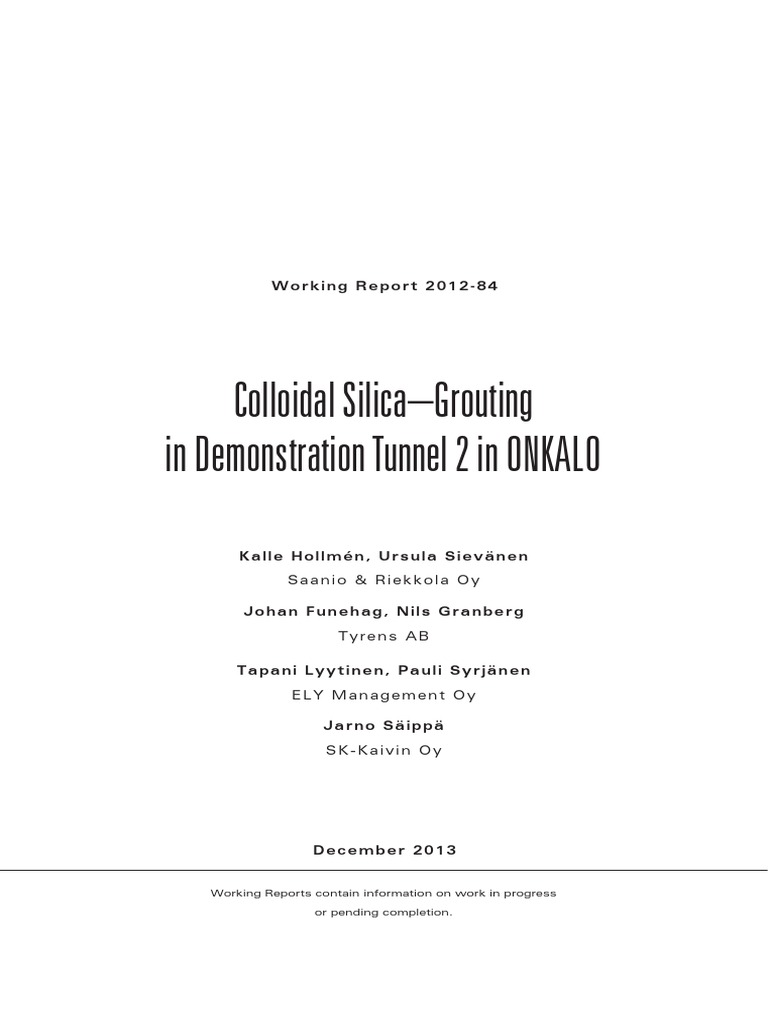 Working Report 2012-84

Colloidal Silica—Grouting in Demonstration Tunnel 2 in ONKALO

Kalle Hollmén, Ursula Sievänen
Saanio & Riekkola Oy

Johan Funehag, Nils Granberg
Tyrens AB

Tapani Lyytinen, Pauli Syrjänen
ELY Management Oy

Jarno Säippä
SK-Kaivin Oy

December 2013

Working Reports contain information on work in progress or pending completion.